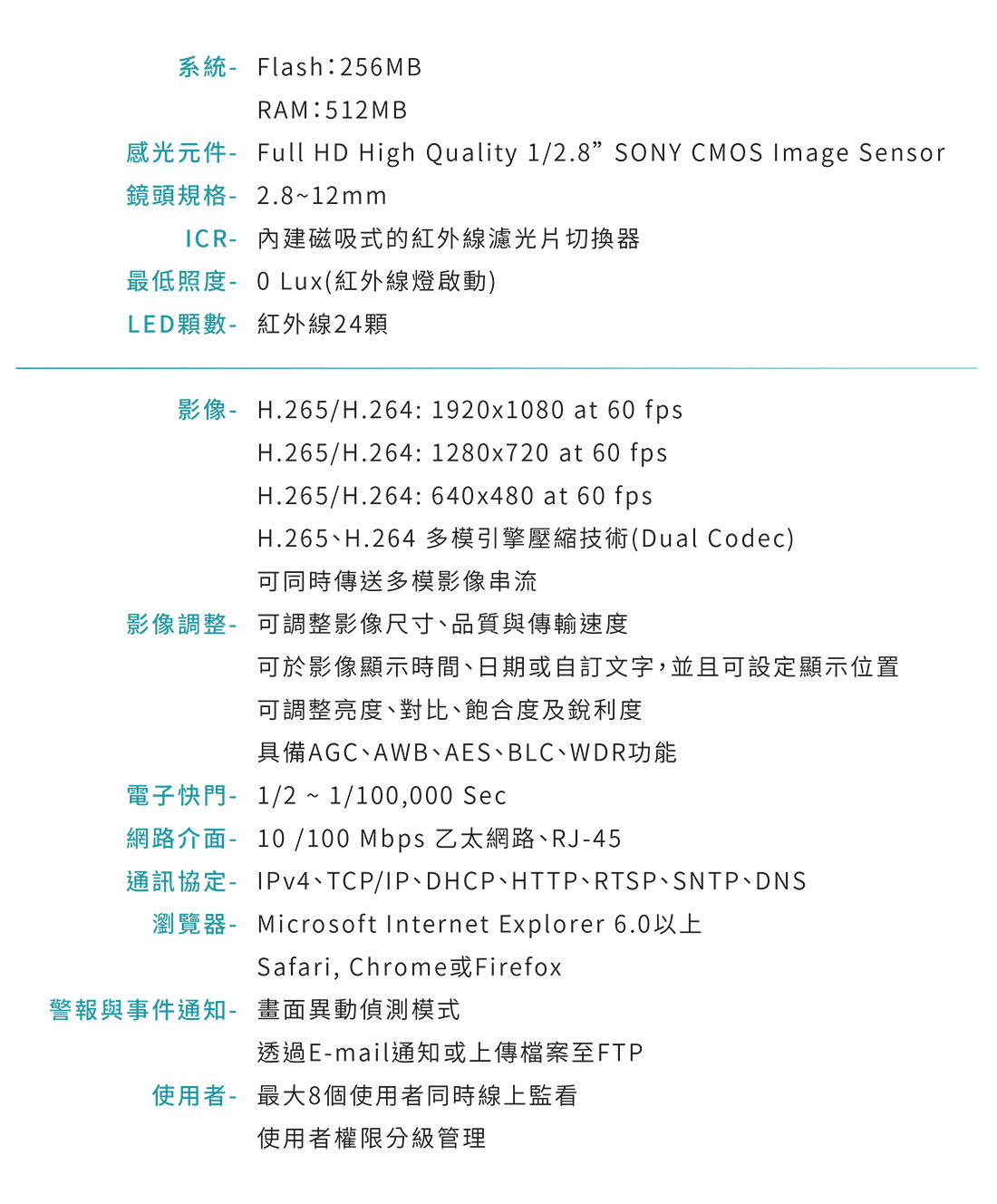 系統- Flash：256MB
RAM：512MB
感光元件- Full HD High Quality 1/2.8” SONY CMOS Image Sensor
鏡頭規格- 2.8~12mm
ICR- 內建磁吸式的紅外線濾光片切換器
最低照度- 0 Lux(紅外線燈啟動)
LED顆數- 紅外線24顆

影像- H.265/H.264: 1920x1080 at 60 fps
H.265/H.264: 1280x720 at 60 fps
H.265/H.264: 640x480 at 60 fps
H.265、H.264 多模引擎壓縮技術(Dual Codec)
可同時傳送多模影像串流
影像調整- 可調整影像尺寸、品質與傳輸速度
可於影像顯示時間、日期或自訂文字，並且可設定顯示位置
可調整亮度、對比、飽合度及銳利度
具備AGC、AWB、AES、BLC、WDR功能
電子快門- 1/2 ~ 1/100,000 Sec
網路介面- 10 /100 Mbps 乙太網路、RJ-45
通訊協定- IPv4、TCP/IP、DHCP、HTTP、RTSP、SNTP、DNS
瀏覽器- Microsoft Internet Explorer 6.0以上
Safari, Chrome或Firefox
警報與事件通知- 畫面異動偵測模式
透過E-mail通知或上傳檔案至FTP
使用者- 最大8個使用者同時線上監看
使用者權限分級管理